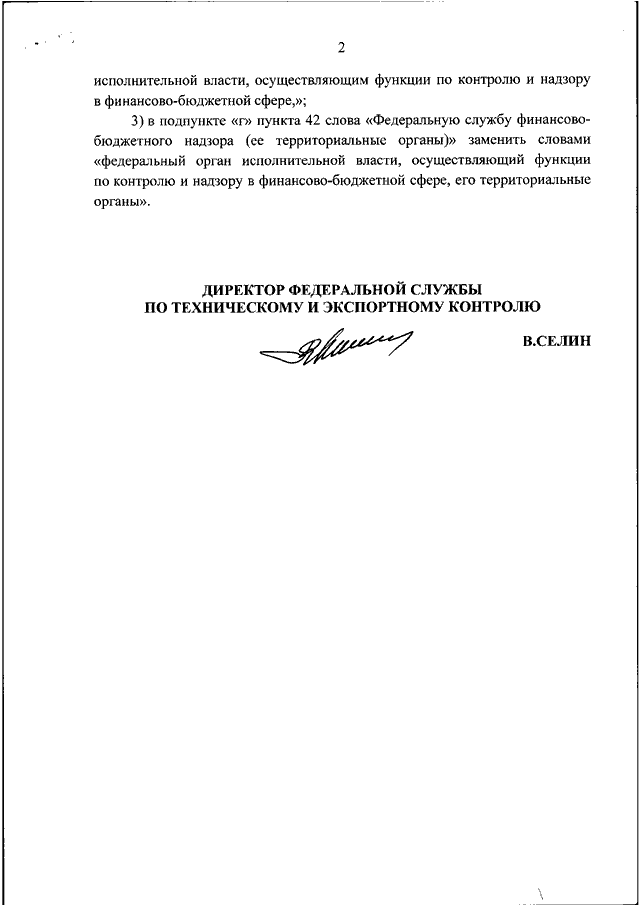 2

исполнительной власти, осуществляющим функции по контролю и надзору в финансово-бюджетной сфере,»;

3) в подпункте «г» пункта 42 слова «Федеральную службу финансово-бюджетного надзора (ее территориальные органы)» заменить словами «федеральный орган исполнительной власти, осуществляющий функции по контролю и надзору в финансово-бюджетной сфере, его территориальные органы».

ДИРЕКТОР ФЕДЕРАЛЬНОЙ СЛУЖБЫ
ПО ТЕХНИЧЕСКОМУ И ЭКСПОРТНОМУ КОНТРОЛЮ

В.СЕЛИН